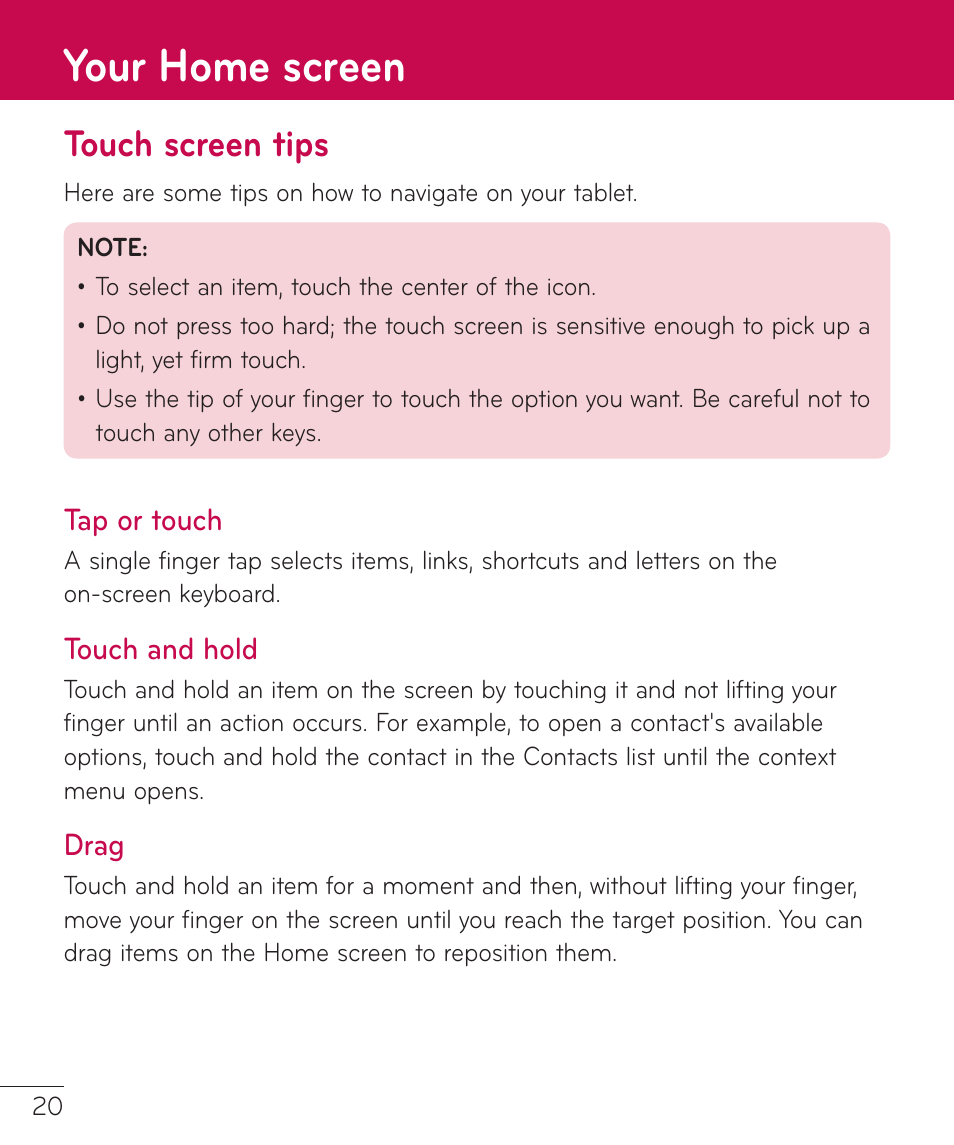 Your Home screen

Touch screen tips

Here are some tips on how to navigate on your tablet.

NOTE:

• To select an item, touch the center of the icon.

• Do not press too hard; the touch screen is sensitive enough to pick up a light, yet firm touch.

• Use the tip of your finger to touch the option you want. Be careful not to touch any other keys.

Tap or touch

A single finger tap selects items, links, shortcuts and letters on the on-screen keyboard.

Touch and hold

Touch and hold an item on the screen by touching it and not lifting your finger until an action occurs. For example, to open a contact's available options, touch and hold the contact in the Contacts list until the context menu opens.

Drag

Touch and hold an item for a moment and then, without lifting your finger, move your finger on the screen until you reach the target position. You can drag items on the Home screen to reposition them.

20